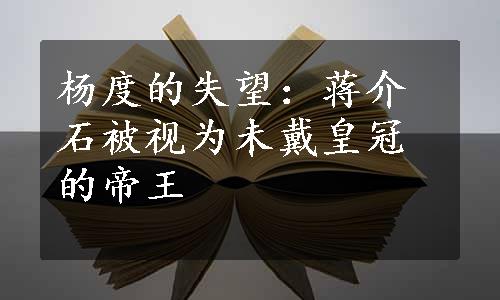 杨度的失望：蒋介石被视为未戴皇冠的帝王